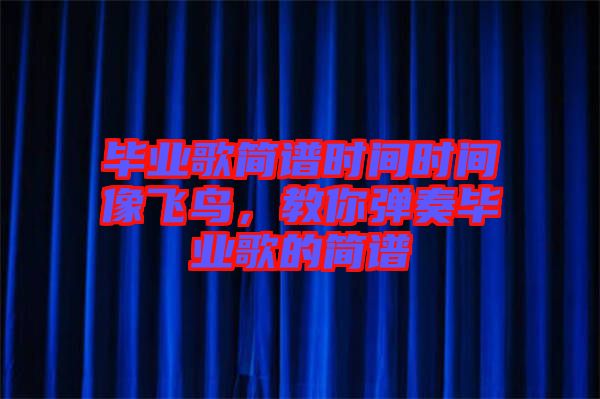 毕业歌简谱时间时间像飞鸟，教你弹奏毕业歌的简谱